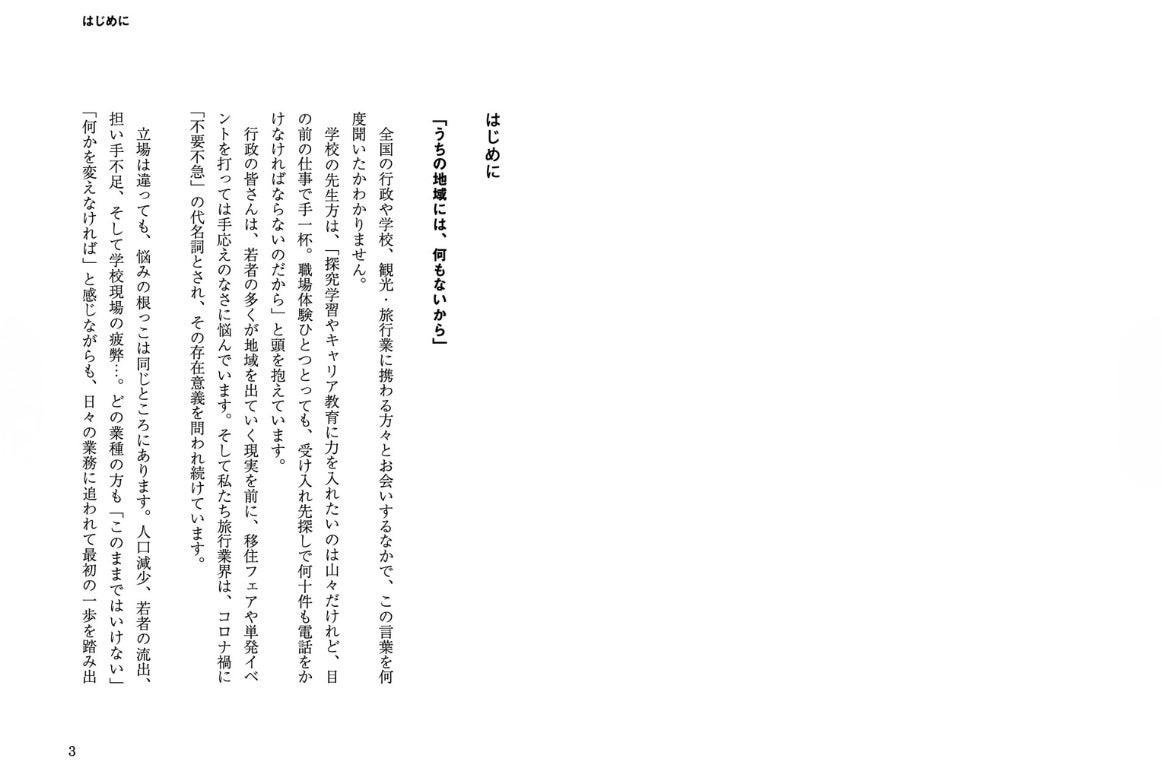 はじめに

はじめに

「うちの地域には、何もないから」

全国の行政や学校、観光・旅行業に携わる方々とお会いするなかで、この言葉を何度聞いたかわかりません。

学校の先生方は、「探究学習やキャリア教育に力を入れたいのは山々だけれど、目の前の仕事で手一杯。職場体験ひとつとっても、受け入れ先探しで何十件も電話をかけなければならないのだから」と頭を抱えています。

行政の皆さんは、若者の多くが地域を出ていく現実を前に、移住フェアや単発イベントを打っては手応えのなさに悩んでいます。そして私たち旅行業界は、コロナ禍に「不要不急」の代名詞とされ、その存在意義を問われ続けています。

立場は違っても、悩みの根っこは同じところにあります。人口減少、若者の流出、担い手不足、そして学校現場の疲弊…。どの業種の方も「このままではいけない」「何かを変えなければ」と感じながらも、日々の業務に追われて最初の一歩を踏み出

3